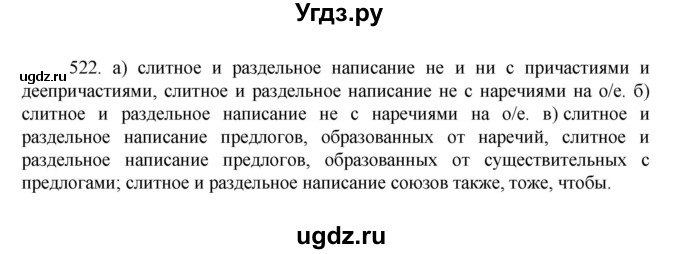 Угдз.ру

ugdz.ru 522. а) слитное и раздельное написание не и ни с причастиями и деепричастиями, слитное и раздельное написание не с наречиями на о/е. б) слитное и раздельное написание не с наречиями на о/е. в) слитное и раздельное написание предлогов, образованных от наречий, слитное и раздельное написание предлогов, образованных от существительных с предлогами; слитное и раздельное написание союзов также, тоже, чтобы.

ugdz.ru